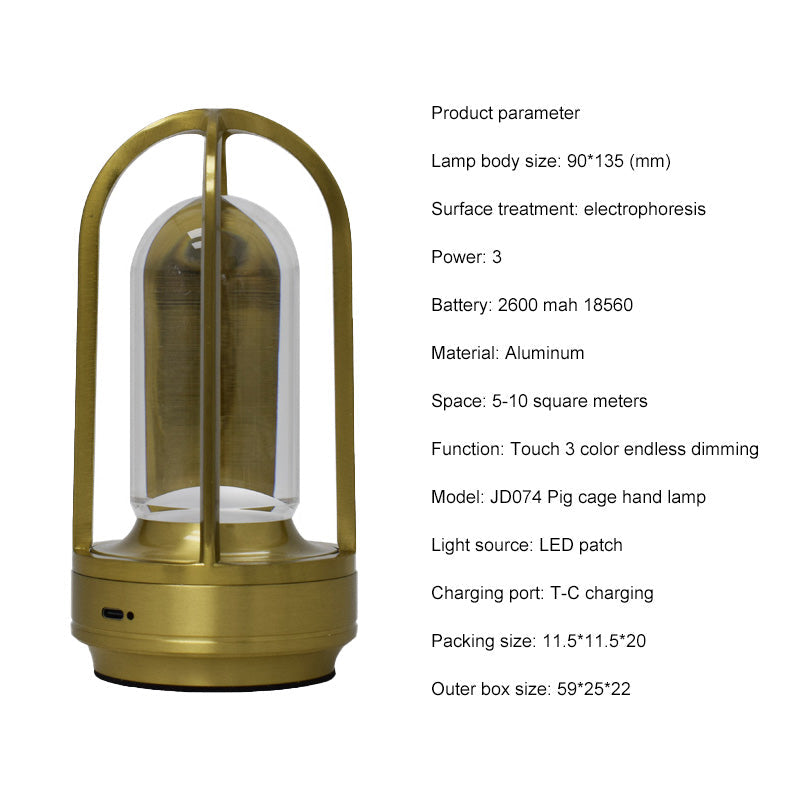 Product parameter

Lamp body size: 90*135 (mm)

Surface treatment: electrophoresis

Power: 3

Battery: 2600 mah 18560

Material: Aluminum

Space: 5-10 square meters

Function: Touch 3 color endless dimming

Model: JD074 Pig cage hand lamp

Light source: LED patch

Charging port: T-C charging

Packing size: 11.5*11.5*20

Outer box size: 59*25*22